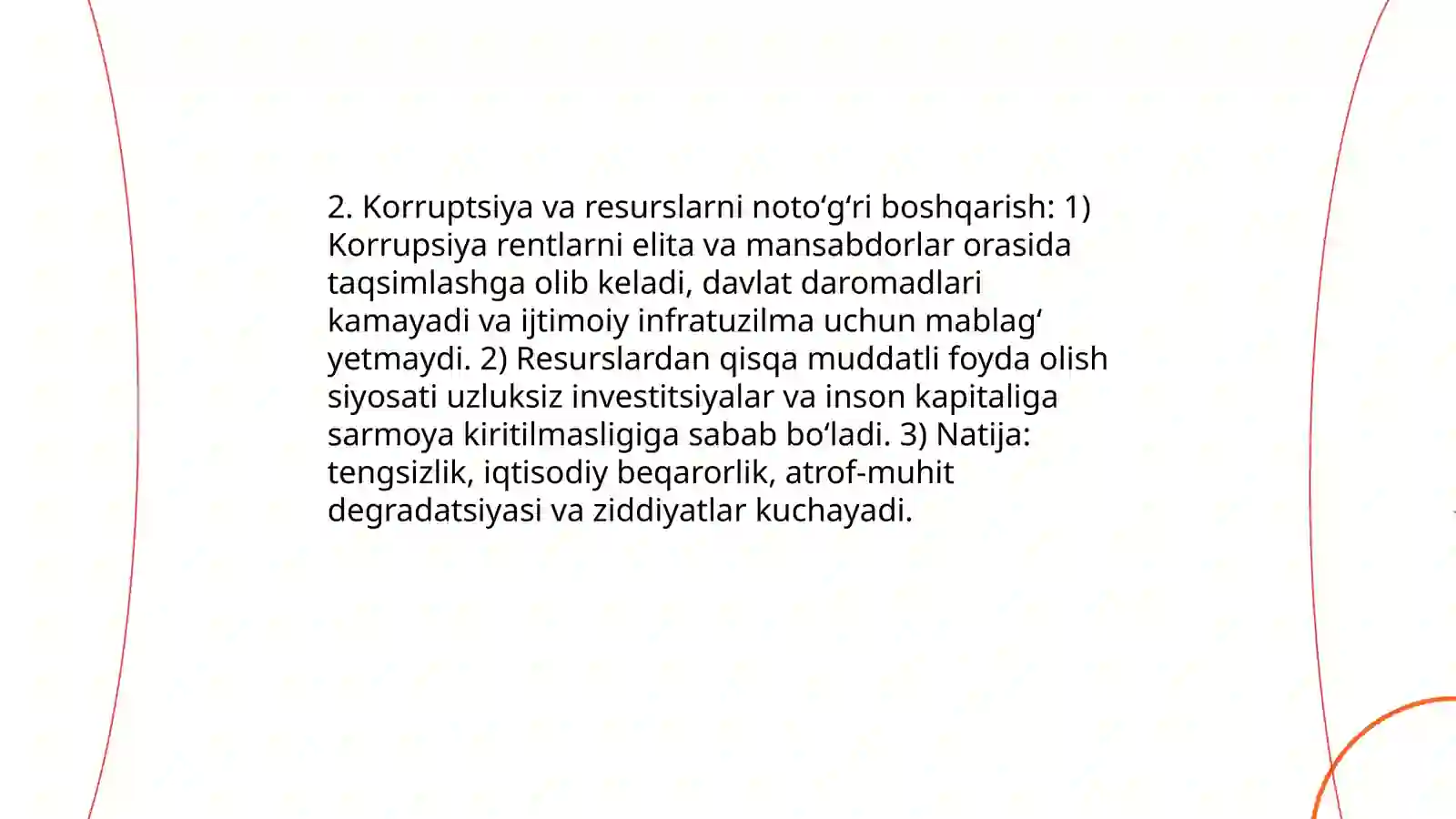 2. Korruptsiya va resurslarni noto‘g‘ri boshqarish: 1) Korrupsiya rentlarni elita va mansabdorlar orasida taqsimlashga olib keladi, davlat daromadlari kamayadi va ijtimoiy infratuzilma uchun mablag‘ yetmaydi. 2) Resurslardan qisqa muddatli foyda olish siyosati uzluksiz investitsiyalar va inson kapitaliga sarmoya kiritilmasligiga sabab bo‘ladi. 3) Natija: tengsizlik, iqtisodiy beqarorlik, atrof-muhit degradatsiyasi va ziddiyatlar kuchayadi.